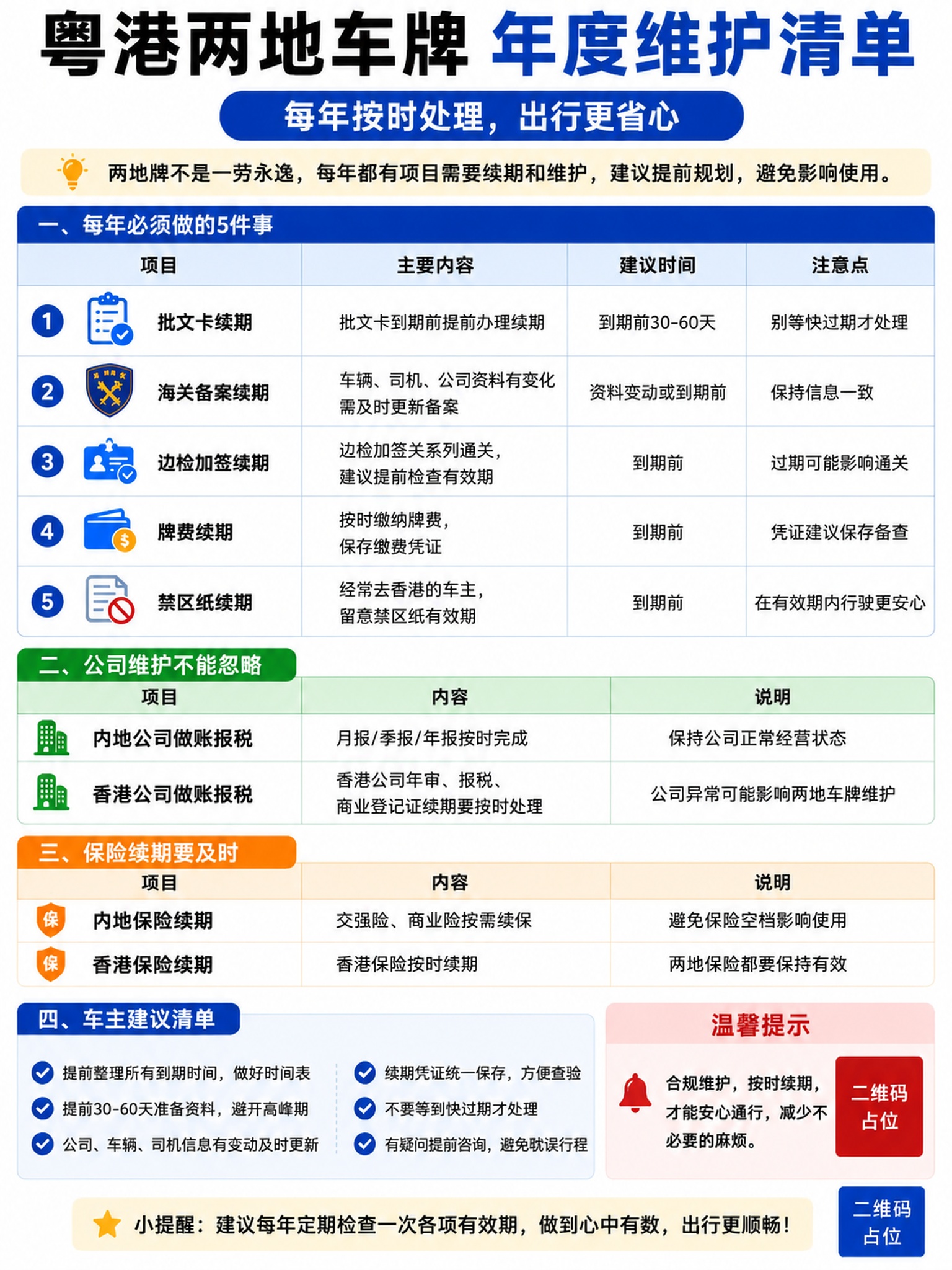 粤港两地车牌 年度维护清单

每年按时处理，出行更省心

两地牌不是一劳永逸，每年都有项目需要续期和维护，建议提前规划，避免影响使用。

一、每年必须做的5件事

| 项目 | 主要内容 | 建议时间 | 注意点 |
|---|---|---|---|
| 1 批文卡续期 | 批文卡到期前提前办理续期 | 到期前30-60天 | 别等快过期才处理 |
| 2 海关备案续期 | 车辆、司机、公司资料有变化需及时更新备案 | 资料变动或到期前 | 保持信息一致 |
| 3 边检加签续期 | 边检加签关系列通关，建议提前检查有效期 | 到期前 | 过期可能影响通关 |
| 4 牌费续期 | 按时缴纳牌费，保存缴费凭证 | 到期前 | 凭证建议保存备查 |
| 5 禁区纸续期 | 经常去香港的车主，留意禁区纸有效期 | 到期前 | 在有效期内行驶更安心 |

二、公司维护不能忽略

| 项目 | 内容 | 说明 |
|---|---|---|
| 内地公司做账报税 | 月报/季报/年报按时完成 | 保持公司正常经营状态 |
| 香港公司做账报税 | 香港公司年审、报税、商业登记证续期要按时处理 | 公司异常可能影响两地车牌维护 |

三、保险续期要及时

| 项目 | 内容 | 说明 |
|---|---|---|
| 保 内地保险续期 | 交强险、商业险按需续保 | 避免保险空档影响使用 |
| 保 香港保险续期 | 香港保险按时续期 | 两地保险都要保持有效 |

四、车主建议清单

提前整理所有到期时间，做好时间表
提前30-60天准备资料，避开高峰期
公司、车辆、司机信息有变动及时更新

续期凭证统一保存，方便查验
不要等到快过期才处理
有疑问提前咨询，避免耽误行程

温馨提示

合规维护，按时续期，才能安心通行，减少不必要的麻烦。

二维码占位

小提醒：建议每年定期检查一次各项有效期，做到心中有数，出行更顺畅！

二维码占位